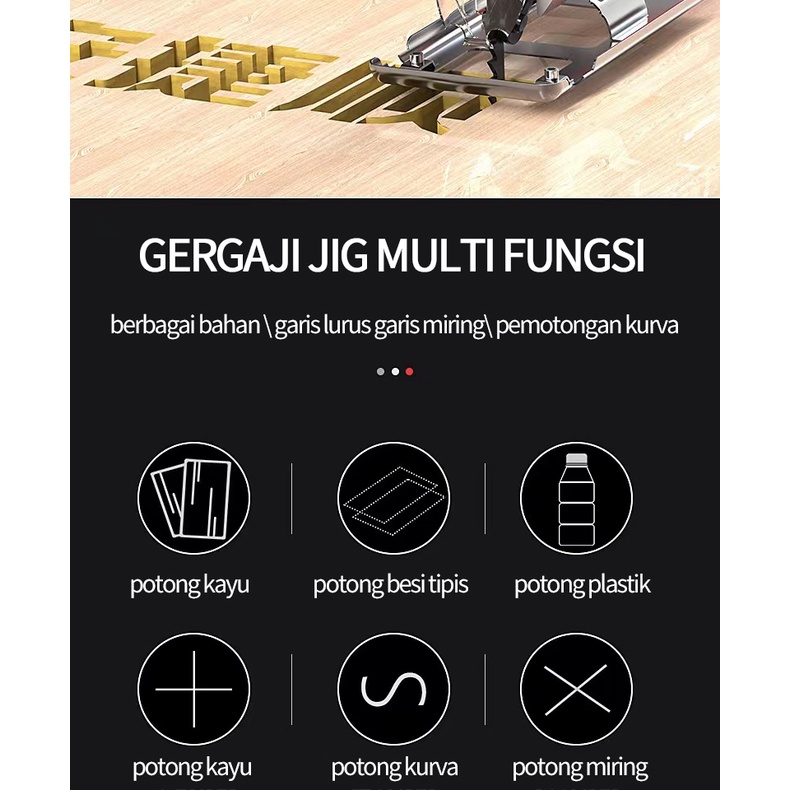 GERGAJI JIG MULTI FUNGSI

berbagai bahan \ garis lurus garis miring\ pemotongan kurva

potong kayu

potong besi tipis

potong plastik

potong kayu

potong kurva

potong miring